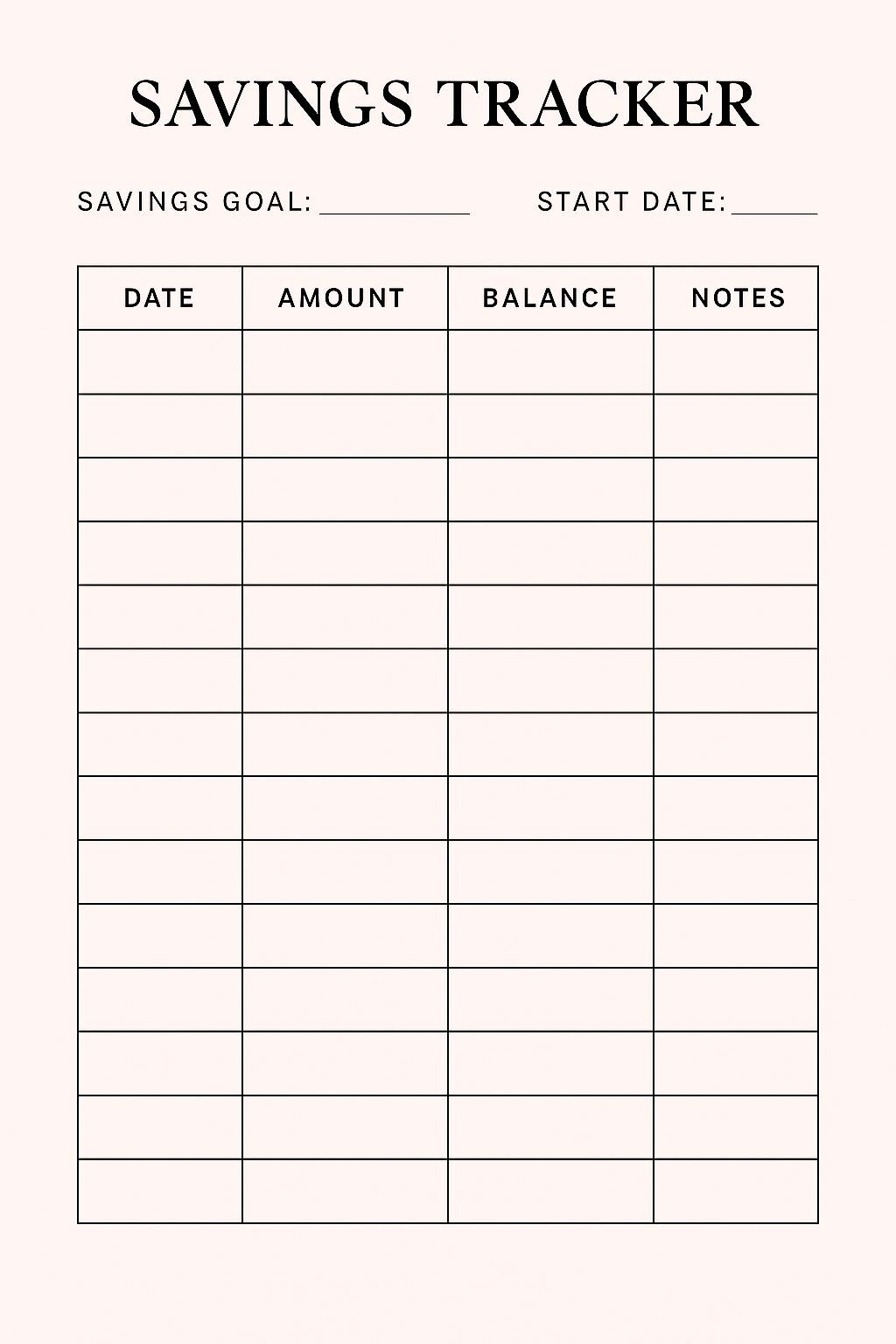 SAVINGS TRACKER

SAVINGS GOAL: __________ START DATE: ______

| DATE | AMOUNT | BALANCE | NOTES |
|---|---|---|---|
| | | | |
| | | | |
| | | | |
| | | | |
| | | | |
| | | | |
| | | | |
| | | | |
| | | | |
| | | | |
| | | | |
| | | | |
| | | | |
| | | | |